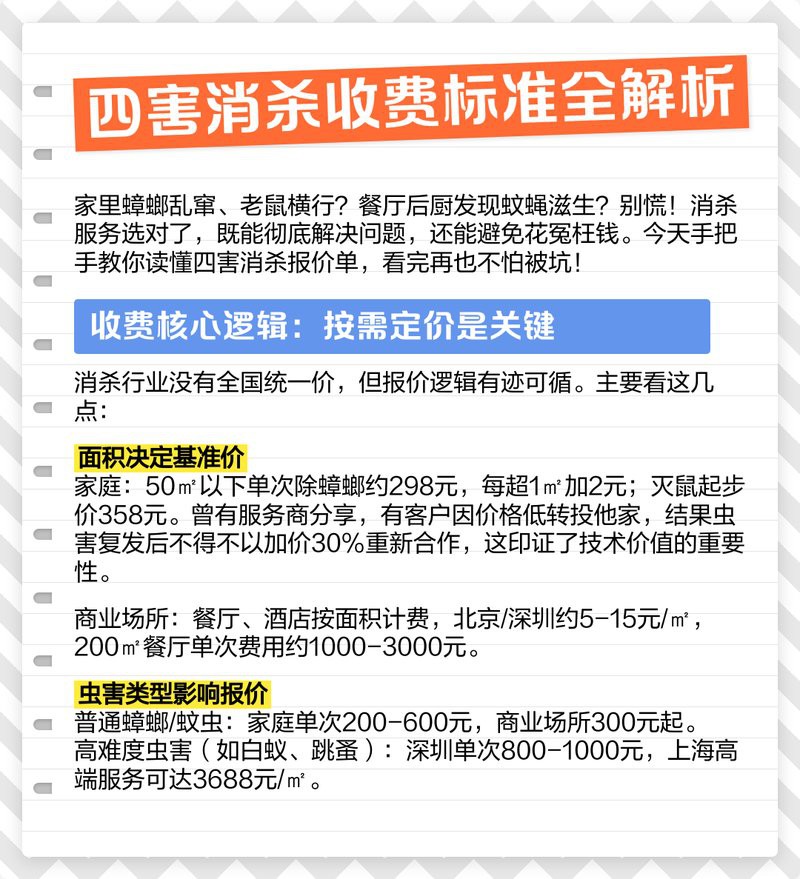 四害消杀收费标准全解析

家里蟑螂乱窜、老鼠横行？餐厅后厨发现蚊蝇滋生？别慌！消杀服务选对了，既能彻底解决问题，还能避免花冤枉钱。今天手把手教你读懂四害消杀报价单，看完再也不怕被坑！

收费核心逻辑：按需定价是关键

消杀行业没有全国统一价，但报价逻辑有迹可循。主要看这几点：

面积决定基准价

家庭：50㎡以下单次除蟑螂约298元，每超1㎡加2元；灭鼠起步价358元。曾有服务商分享，有客户因价格低转投他家，结果虫害复发后不得不以加价30%重新合作，这印证了技术价值的重要性。

商业场所：餐厅、酒店按面积计费，北京/深圳约5-15元/㎡，200㎡餐厅单次费用约1000-3000元。

虫害类型影响报价

普通蟑螂/蚊虫：家庭单次200-600元，商业场所300元起。
高难度虫害（如白蚁、跳蚤）：深圳单次800-1000元，上海高端服务可达3688元/㎡。